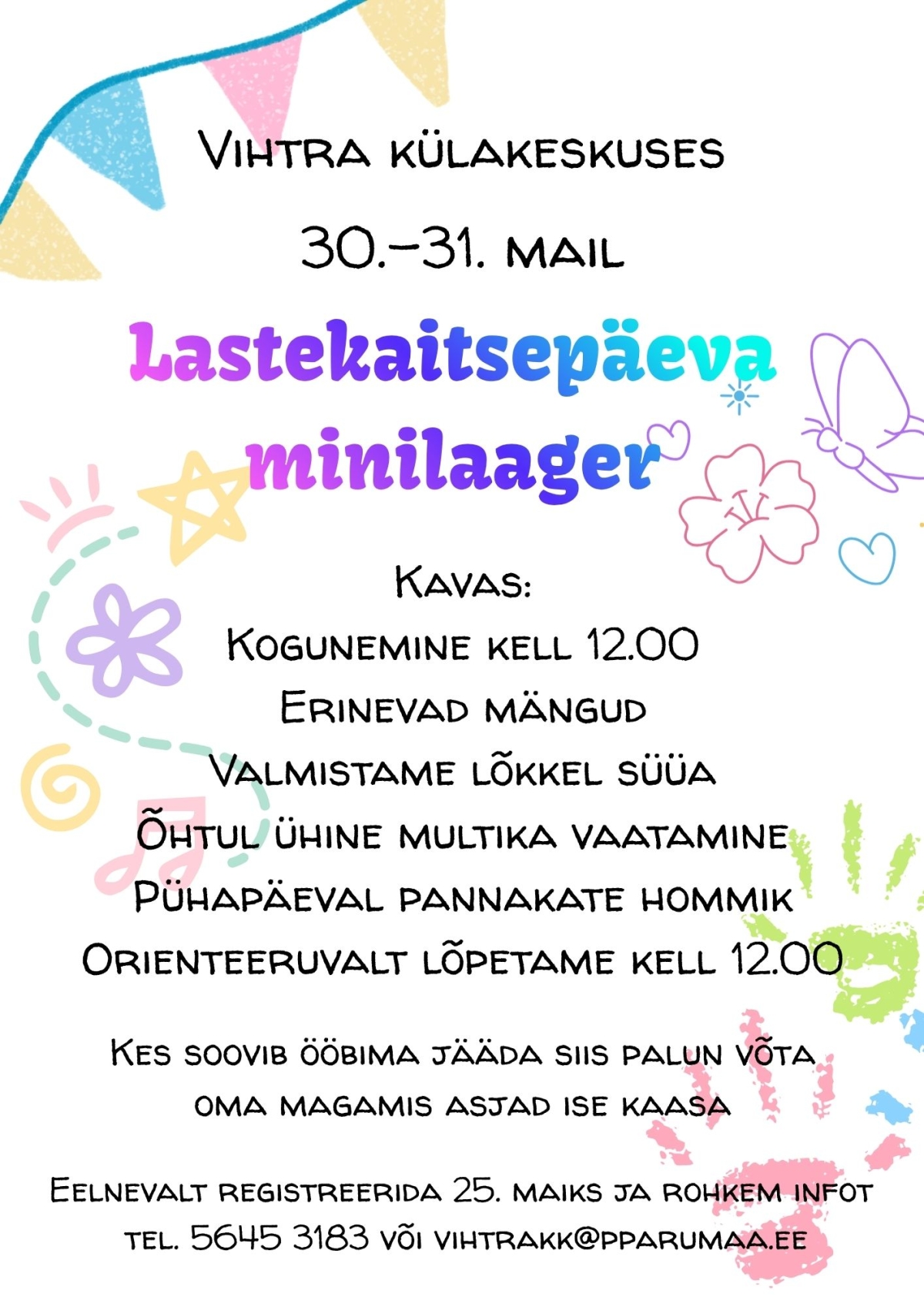 Vihtra külakeskuses

30.–31. mail

Lastekaitsepäeva minilaager

Kavas:
Kogunemine kell 12.00
Erinevad mängud
Valmistame lõkkel süüa
Õhtul ühine multika vaatamine
Pühapäeval pannakate hommik
Orienteeruvalt lõpetame kell 12.00

Kes soovib ööbima jääda siis palun võta oma magamis asjad ise kaasa

Eelnevalt registreerida 25. maiks ja rohkem infot tel. 5645 3183 või vihtrakk@pparumaa.ee